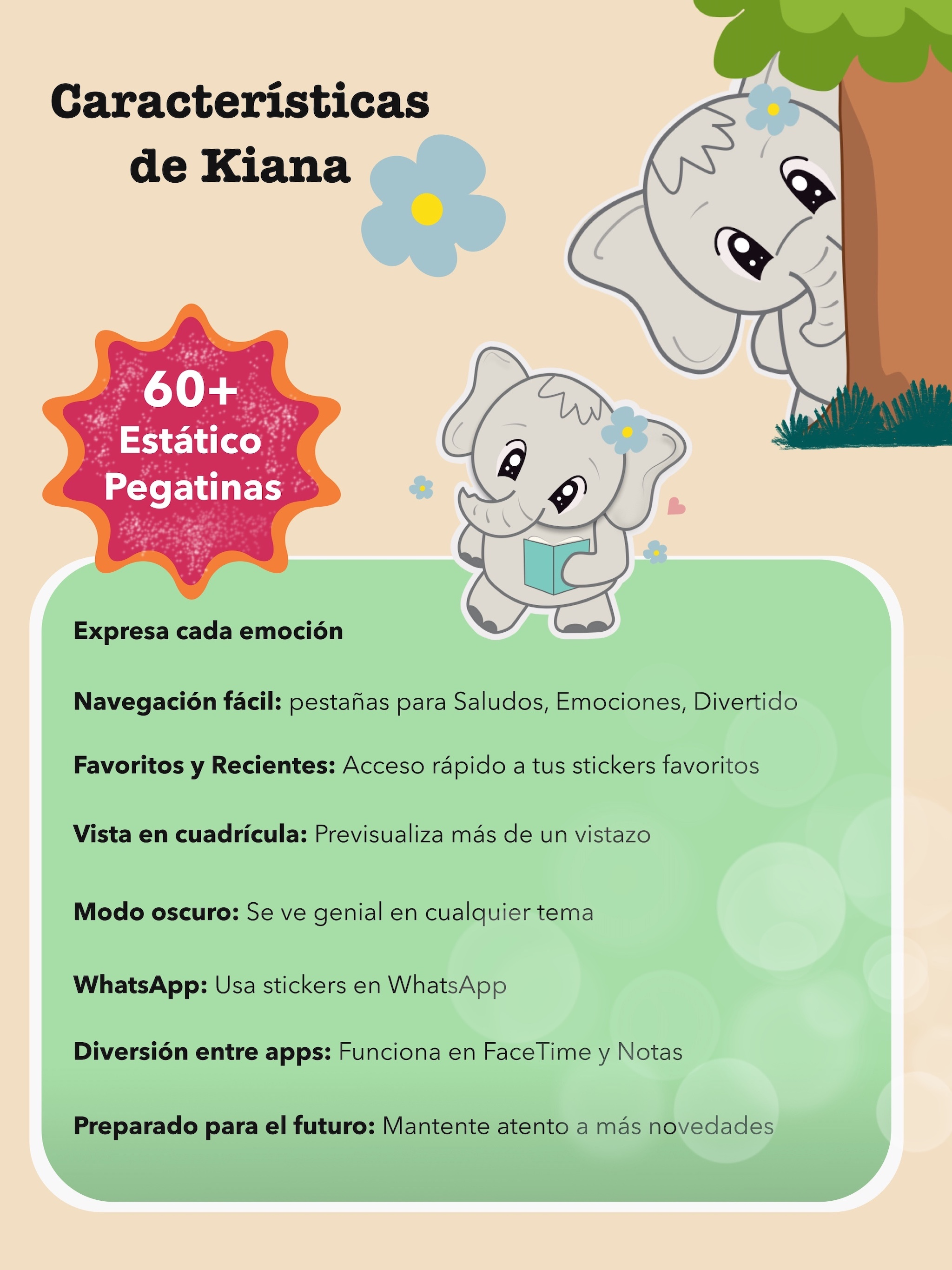 Características de Kiana

60+
Estático
Pegatinas

Expresa cada emoción

Navegación fácil: pestañas para Saludos, Emociones, Divertido

Favoritos y Recientes: Acceso rápido a tus stickers favoritos

Vista en cuadrícula: Previsualiza más de un vistazo

Modo oscuro: Se ve genial en cualquier tema

WhatsApp: Usa stickers en WhatsApp

Diversión entre apps: Funciona en FaceTime y Notas

Preparado para el futuro: Mantente atento a más novedades